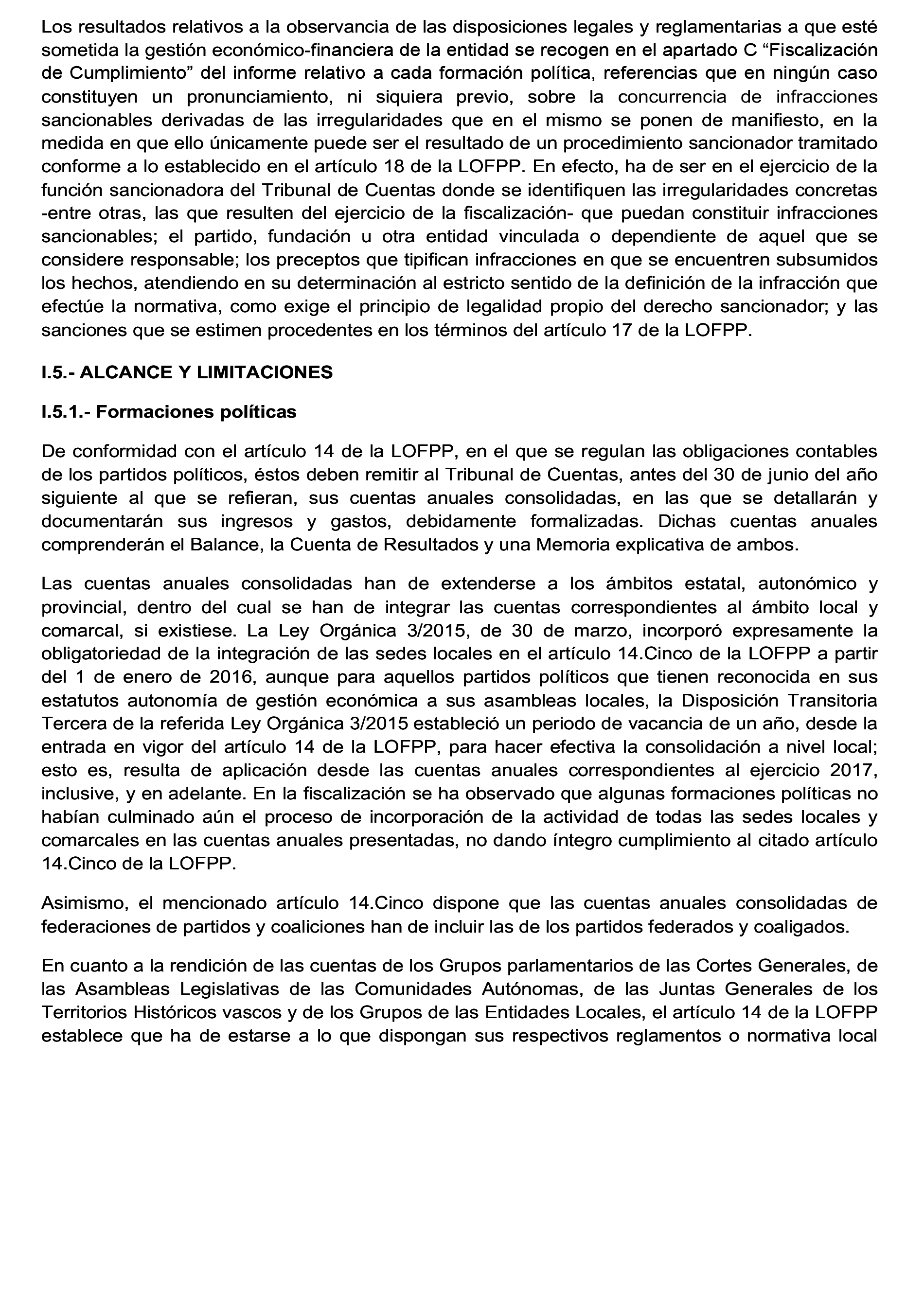 Los resultados relativos a la observancia de las disposiciones legales y reglamentarias a que esté sometida la gestión económico-financiera de la entidad se recogen en el apartado C “Fiscalización de Cumplimiento” del informe relativo a cada formación política, referencias que en ningún caso constituyen un pronunciamiento, ni siquiera previo, sobre la concurrencia de infracciones sancionables derivadas de las irregularidades que en el mismo se ponen de manifiesto, en la medida en que ello únicamente puede ser el resultado de un procedimiento sancionador tramitado conforme a lo establecido en el artículo 18 de la LOFPP. En efecto, ha de ser en el ejercicio de la función sancionadora del Tribunal de Cuentas donde se identifiquen las irregularidades concretas -entre otras, las que resulten del ejercicio de la fiscalización- que puedan constituir infracciones sancionables; el partido, fundación u otra entidad vinculada o dependiente de aquel que se considere responsable; los preceptos que tipifican infracciones en que se encuentren subsumidos los hechos, atendiendo en su determinación al estricto sentido de la definición de la infracción que efectúe la normativa, como exige el principio de legalidad propio del derecho sancionador; y las sanciones que se estimen procedentes en los términos del artículo 17 de la LOFPP.

I.5.- ALCANCE Y LIMITACIONES

I.5.1.- Formaciones políticas

De conformidad con el artículo 14 de la LOFPP, en el que se regulan las obligaciones contables de los partidos políticos, éstos deben remitir al Tribunal de Cuentas, antes del 30 de junio del año siguiente al que se refieran, sus cuentas anuales consolidadas, en las que se detallarán y documentarán sus ingresos y gastos, debidamente formalizadas. Dichas cuentas anuales comprenderán el Balance, la Cuenta de Resultados y una Memoria explicativa de ambos.

Las cuentas anuales consolidadas han de extenderse a los ámbitos estatal, autonómico y provincial, dentro del cual se han de integrar las cuentas correspondientes al ámbito local y comarcal, si existiese. La Ley Orgánica 3/2015, de 30 de marzo, incorporó expresamente la obligatoriedad de la integración de las sedes locales en el artículo 14.Cinco de la LOFPP a partir del 1 de enero de 2016, aunque para aquellos partidos políticos que tienen reconocida en sus estatutos autonomía de gestión económica a sus asambleas locales, la Disposición Transitoria Tercera de la referida Ley Orgánica 3/2015 estableció un periodo de vacancia de un año, desde la entrada en vigor del artículo 14 de la LOFPP, para hacer efectiva la consolidación a nivel local; esto es, resulta de aplicación desde las cuentas anuales correspondientes al ejercicio 2017, inclusive, y en adelante. En la fiscalización se ha observado que algunas formaciones políticas no habían culminado aún el proceso de incorporación de la actividad de todas las sedes locales y comarcales en las cuentas anuales presentadas, no dando íntegro cumplimiento al citado artículo 14.Cinco de la LOFPP.

Asimismo, el mencionado artículo 14.Cinco dispone que las cuentas anuales consolidadas de federaciones de partidos y coaliciones han de incluir las de los partidos federados y coaligados.

En cuanto a la rendición de las cuentas de los Grupos parlamentarios de las Cortes Generales, de las Asambleas Legislativas de las Comunidades Autónomas, de las Juntas Generales de los Territorios Históricos vascos y de los Grupos de las Entidades Locales, el artículo 14 de la LOFPP establece que ha de estarse a lo que dispongan sus respectivos reglamentos o normativa local